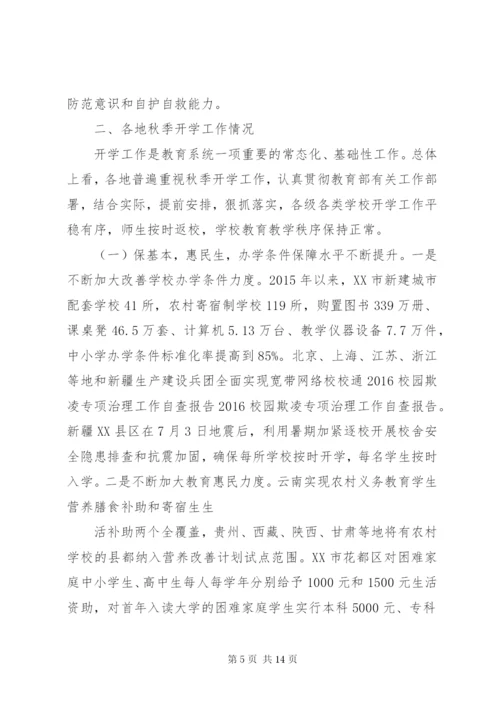 防范意识和自护自救能力。

二、各地秋季开学工作情况

开学工作是教育系统一项重要的常态化、基础性工作。总体上看，各地普遍重视秋季开学工作，认真贯彻教育部有关工作部署，结合实际，提前安排，狠抓落实，各级各类学校开学工作平稳有序，师生按时返校，学校教育教学秩序保持正常。

（一）保基本，惠民生，办学条件保障水平不断提升。一是不断加大改善学校办学条件力度。2015 年以来，XX 市新建城市配套学校 41 所，农村寄宿制学校 119 所，购置图书 339 万册、课桌凳 46.5 万套、计算机 5.13 万台、教学仪器设备 7.7 万件，中小学办学条件标准化率提高到 85%。北京、上海、江苏、浙江等地和新疆生产建设兵团全面实现宽带网络校校通 2016 校园欺凌专项治理工作自查报告 2016 校园欺凌专项治理工作自查报告。新疆 XX 县区在 7 月 3 日地震后，利用暑期加紧逐校开展校舍安全隐患排查和抗震加固，确保每所学校按时开学，每名学生按时入学。二是不断加大教育惠民力度。云南实现农村义务教育学生营养膳食补助和寄宿生生

活补助两个全覆盖，贵州、西藏、陕西、甘肃等地将有农村学校的县都纳入营养改善计划试点范围。XX 市花都区对困难家庭中小学生、高中生每人每学年分别给予 1000 元和 1500 元生活资助，对首年入读大学的困难家庭学生实行本科 5000 元、专科

第 5 页 共 14 页